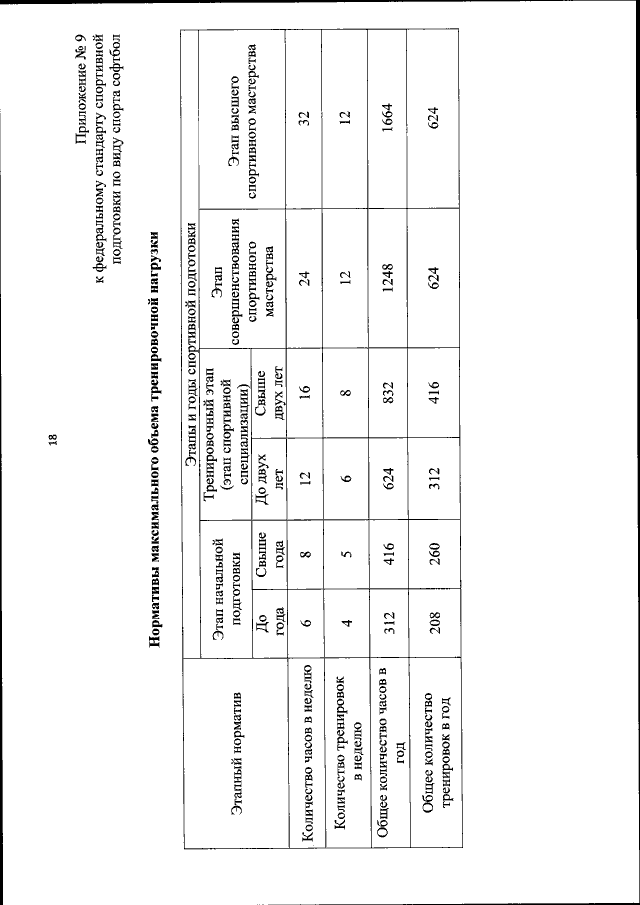 18

Приложение № 9
к федеральному стандарту спортивной подготовки по виду спорта софтбол

Нормативы максимального объема тренировочной нагрузки

| Этапный норматив | Этапы и годы спортивной подготовки | | | | | |
|---|---|---|---|---|---|---|
| | Этап начальной подготовки | | Тренировочный этап (этап спортивной специализации) | | Этап совершенствования спортивного мастерства | Этап высшего спортивного мастерства |
| | До года | Свыше года | До двух лет | Свыше двух лет | | |
| Количество часов в неделю | 6 | 8 | 12 | 16 | 24 | 32 |
| Количество тренировок в неделю | 4 | 5 | 6 | 8 | 12 | 12 |
| Общее количество часов в год | 312 | 416 | 624 | 832 | 1248 | 1664 |
| Общее количество тренировок в год | 208 | 260 | 312 | 416 | 624 | 624 |